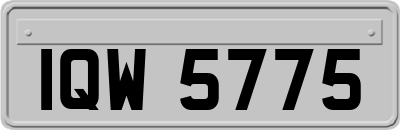 IQW 5775